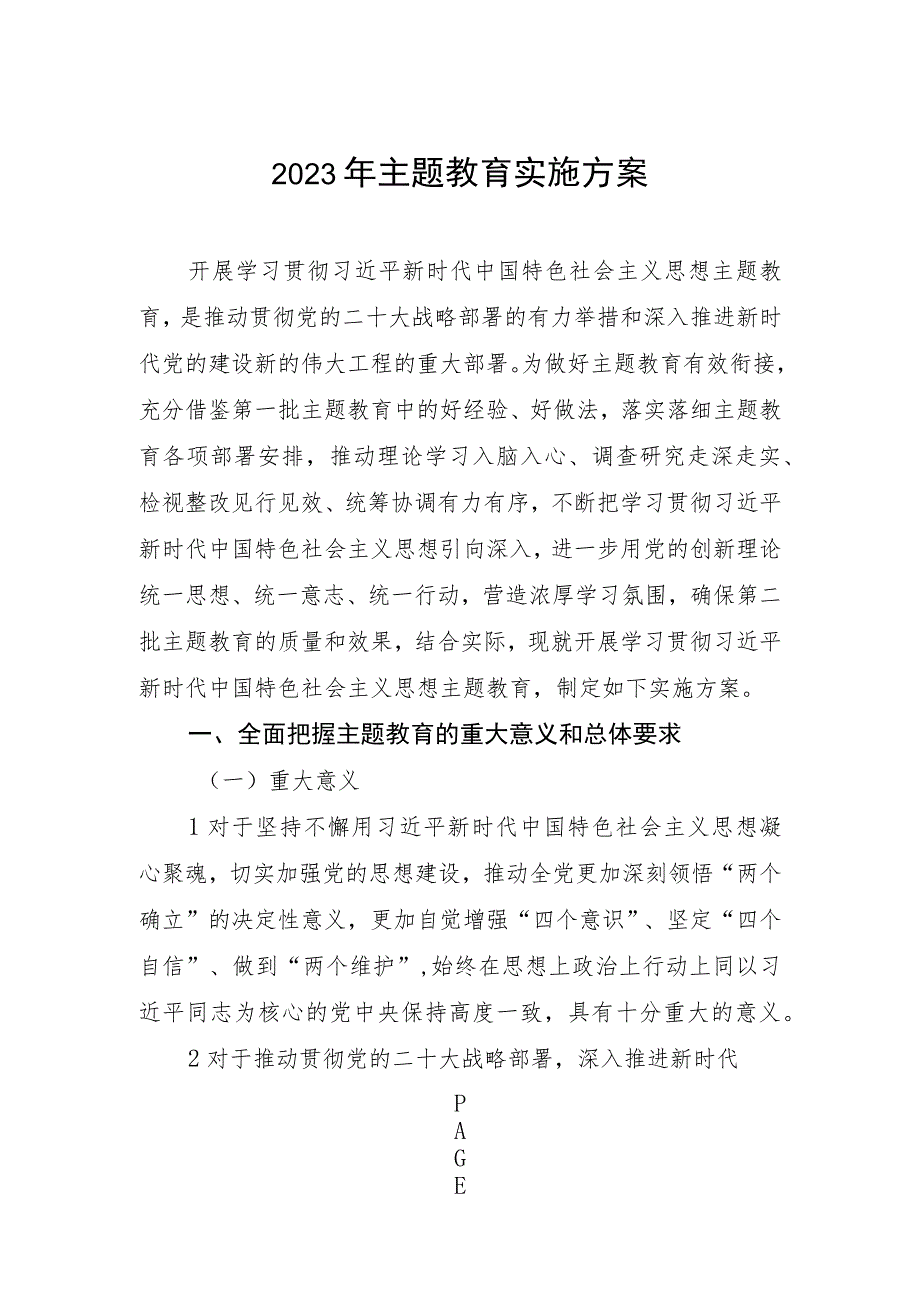 2023年主题教育实施方案

开展学习贯彻习近平新时代中国特色社会主义思想主题教育，是推动贯彻党的二十大战略部署的有力举措和深入推进新时代党的建设新的伟大工程的重大部署。为做好主题教育有效衔接，充分借鉴第一批主题教育中的好经验、好做法，落实落细主题教育各项部署安排，推动理论学习入脑入心、调查研究走深走实、检视整改见行见效、统筹协调有力有序，不断把学习贯彻习近平新时代中国特色社会主义思想引向深入，进一步用党的创新理论统一思想、统一意志、统一行动，营造浓厚学习氛围，确保第二批主题教育的质量和效果，结合实际，现就开展学习贯彻习近平新时代中国特色社会主义思想主题教育，制定如下实施方案。

一、全面把握主题教育的重大意义和总体要求

（一）重大意义

1对于坚持不懈用习近平新时代中国特色社会主义思想凝心聚魂，切实加强党的思想建设，推动全党更加深刻领悟“两个确立”的决定性意义，更加自觉增强“四个意识”、坚定“四个自信”、做到“两个维护”，始终在思想上政治上行动上同以习近平同志为核心的党中央保持高度一致，具有十分重大的意义。

2对于推动贯彻党的二十大战略部署，深入推进新时代

P
A
G
E